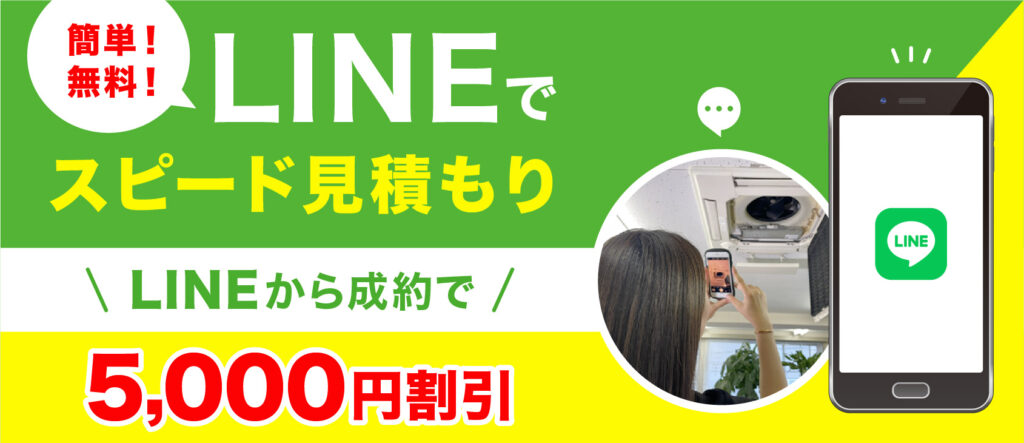 簡単！
無料！

LINEで
スピード見積もり

＼ LINEから成約で ／

5,000円割引

LINE